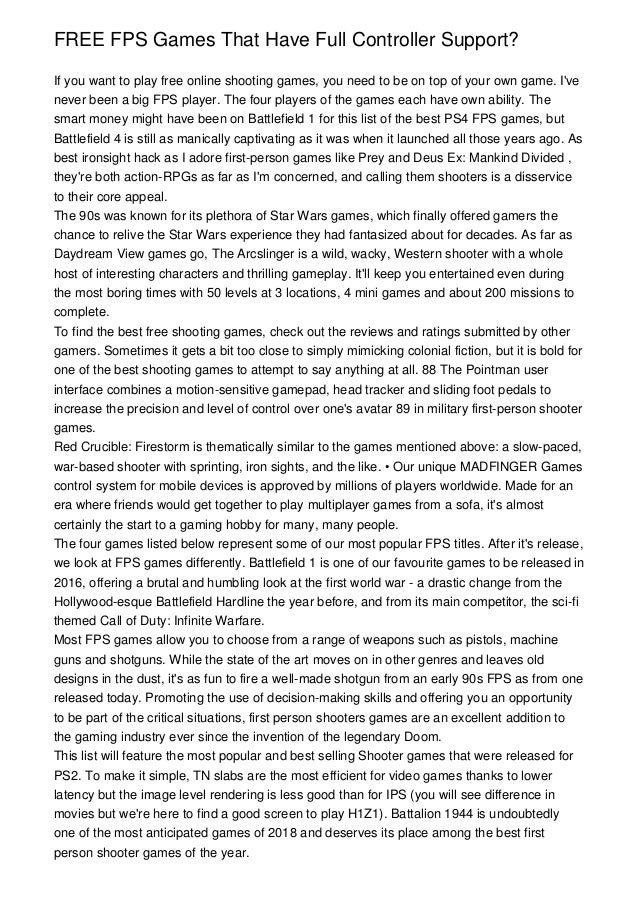 FREE FPS Games That Have Full Controller Support?

If you want to play free online shooting games, you need to be on top of your own game. I've never been a big FPS player. The four players of the games each have own ability. The smart money might have been on Battlefield 1 for this list of the best PS4 FPS games, but Battlefield 4 is still as manically captivating as it was when it launched all those years ago. As best ironsight hack as I adore first-person games like Prey and Deus Ex: Mankind Divided , they're both action-RPGs as far as I'm concerned, and calling them shooters is a disservice to their core appeal.
The 90s was known for its plethora of Star Wars games, which finally offered gamers the chance to relive the Star Wars experience they had fantasized about for decades. As far as Daydream View games go, The Arcslinger is a wild, wacky, Western shooter with a whole host of interesting characters and thrilling gameplay. It'll keep you entertained even during the most boring times with 50 levels at 3 locations, 4 mini games and about 200 missions to complete.
To find the best free shooting games, check out the reviews and ratings submitted by other gamers. Sometimes it gets a bit too close to simply mimicking colonial fiction, but it is bold for one of the best shooting games to attempt to say anything at all. 88 The Pointman user interface combines a motion-sensitive gamepad, head tracker and sliding foot pedals to increase the precision and level of control over one's avatar 89 in military first-person shooter games.
Red Crucible: Firestorm is thematically similar to the games mentioned above: a slow-paced, war-based shooter with sprinting, iron sights, and the like. • Our unique MADFINGER Games control system for mobile devices is approved by millions of players worldwide. Made for an era where friends would get together to play multiplayer games from a sofa, it's almost certainly the start to a gaming hobby for many, many people.
The four games listed below represent some of our most popular FPS titles. After it's release, we look at FPS games differently. Battlefield 1 is one of our favourite games to be released in 2016, offering a brutal and humbling look at the first world war - a drastic change from the Hollywood-esque Battlefield Hardline the year before, and from its main competitor, the sci-fi themed Call of Duty: Infinite Warfare.
Most FPS games allow you to choose from a range of weapons such as pistols, machine guns and shotguns. While the state of the art moves on in other genres and leaves old designs in the dust, it's as fun to fire a well-made shotgun from an early 90s FPS as from one released today. Promoting the use of decision-making skills and offering you an opportunity to be part of the critical situations, first person shooters games are an excellent addition to the gaming industry ever since the invention of the legendary Doom.
This list will feature the most popular and best selling Shooter games that were released for PS2. To make it simple, TN slabs are the most efficient for video games thanks to lower latency but the image level rendering is less good than for IPS (you will see difference in movies but we're here to find a good screen to play H1Z1). Battalion 1944 is undoubtedly one of the most anticipated games of 2018 and deserves its place among the best first person shooter games of the year.